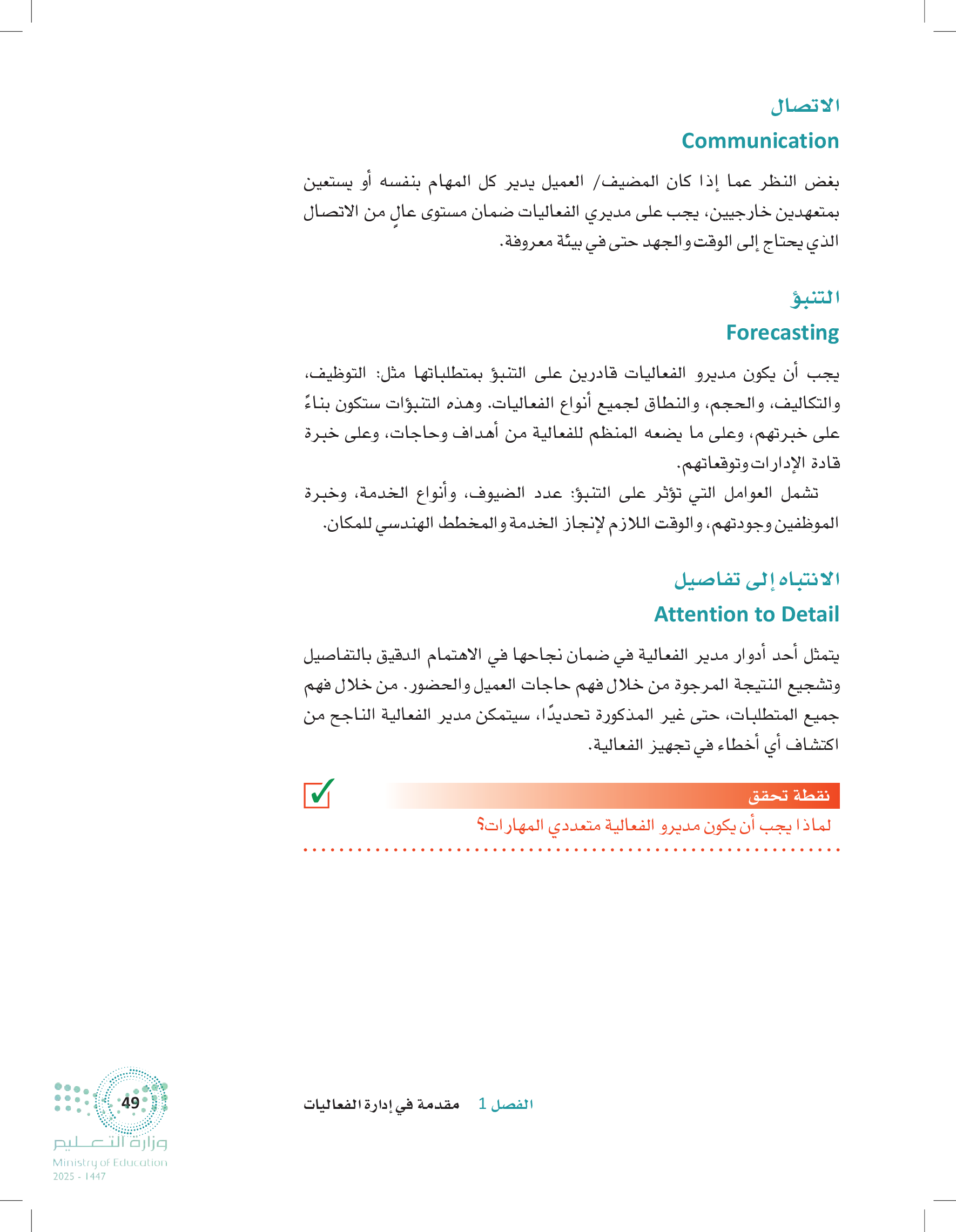 الاتصال
Communication

بغض النظر عما إذا كان المضيف/ العميل يدير كل المهام بنفسه أو يستعين بمتعهدين خارجيين، يجب على مديري الفعاليات ضمان مستوى عالٍ من الاتصال الذي يحتاج إلى الوقت والجهد حتى في بيئة معروفة.

التنبؤ
Forecasting

يجب أن يكون مديرو الفعاليات قادرين على التنبؤ بمتطلباتها مثل: التوظيف، والتكاليف، والحجم، والنطاق لجميع أنواع الفعاليات. وهذه التنبؤات ستكون بناءً على خبرتهم، وعلى ما يضعه المنظم للفعالية من أهداف وحاجات، وعلى خبرة قادة الإدارات وتوقعاتهم.

تشمل العوامل التي تؤثر على التنبؤ: عدد الضيوف، وأنواع الخدمة، وخبرة الموظفين وجودتهم، والوقت اللازم لإنجاز الخدمة والمخطط الهندسي للمكان.

الانتباه إلى تفاصيل
Attention to Detail

يتمثل أحد أدوار مدير الفعالية في ضمان نجاحها في الاهتمام الدقيق بالتفاصيل وتشجيع النتيجة المرجوة من خلال فهم حاجات العميل والحضور. من خلال فهم جميع المتطلبات، حتى غير المذكورة تحديدًا، سيتمكن مدير الفعالية الناجح من اكتشاف أي أخطاء في تجهيز الفعالية.

نقطة تحقق
لماذا يجب أن يكون مديرو الفعالية متعددي المهارات؟

الفصل 1 مقدمة في إدارة الفعاليات

49
وزارة التعليم
Ministry of Education
2025 - 1447